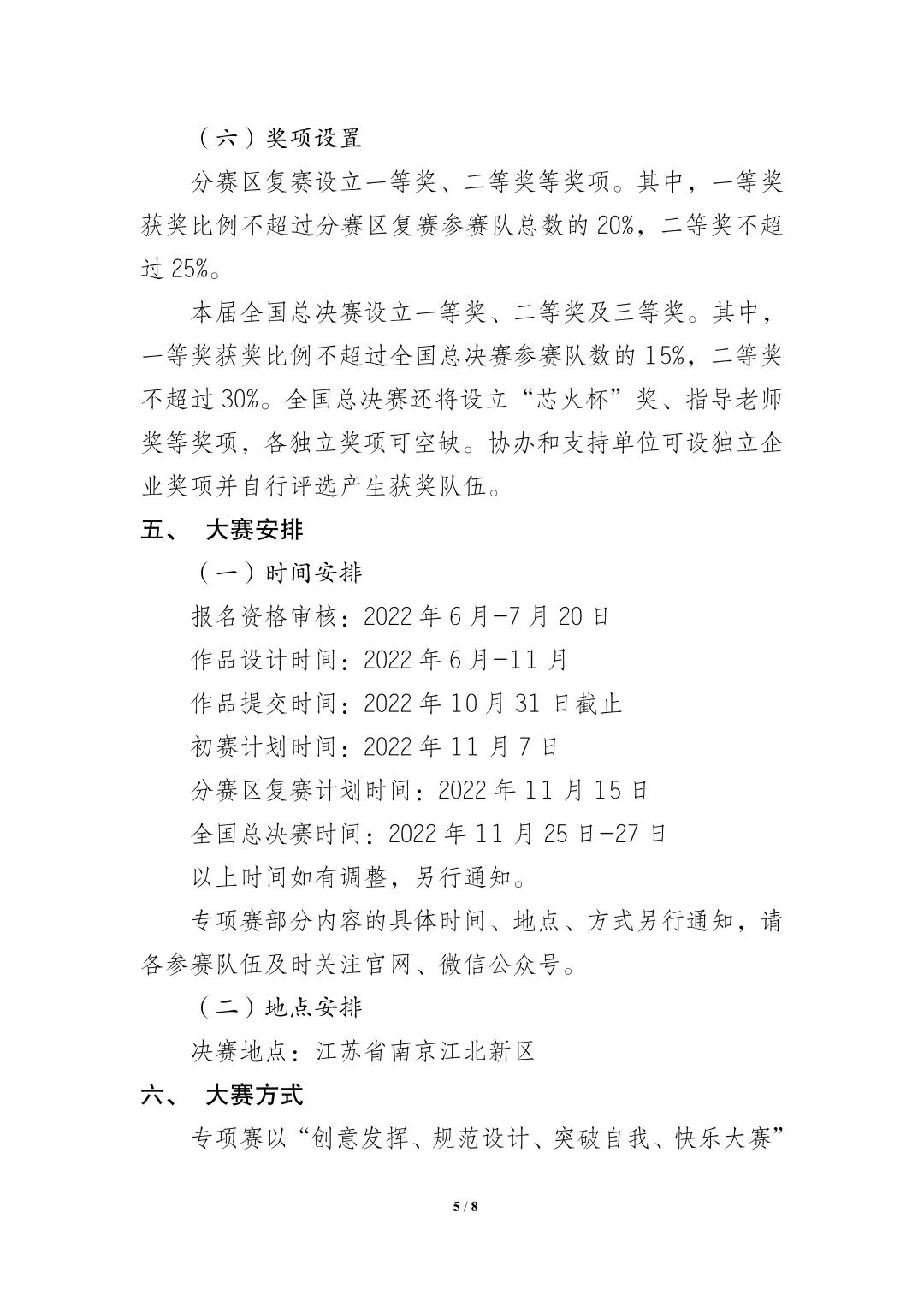 （六）奖项设置

分赛区复赛设立一等奖、二等奖等奖项。其中，一等奖获奖比例不超过分赛区复赛参赛队总数的 20%，二等奖不超过 25%。

本届全国总决赛设立一等奖、二等奖及三等奖。其中，一等奖获奖比例不超过全国总决赛参赛队数的 15%，二等奖不超过 30%。全国总决赛还将设立“芯火杯”奖、指导老师奖等奖项，各独立奖项可空缺。协办和支持单位可设独立企业奖项并自行评选产生获奖队伍。

五、 大赛安排

（一）时间安排

报名资格审核：2022 年 6 月-7 月 20 日

作品设计时间：2022 年 6 月-11 月

作品提交时间：2022 年 10 月 31 日截止

初赛计划时间：2022 年 11 月 7 日

分赛区复赛计划时间：2022 年 11 月 15 日

全国总决赛时间：2022 年 11 月 25 日-27 日

以上时间如有调整，另行通知。

专项赛部分内容的具体时间、地点、方式另行通知，请各参赛队伍及时关注官网、微信公众号。

（二）地点安排

决赛地点：江苏省南京江北新区

六、 大赛方式

专项赛以“创意发挥、规范设计、突破自我、快乐大赛”

5 / 8